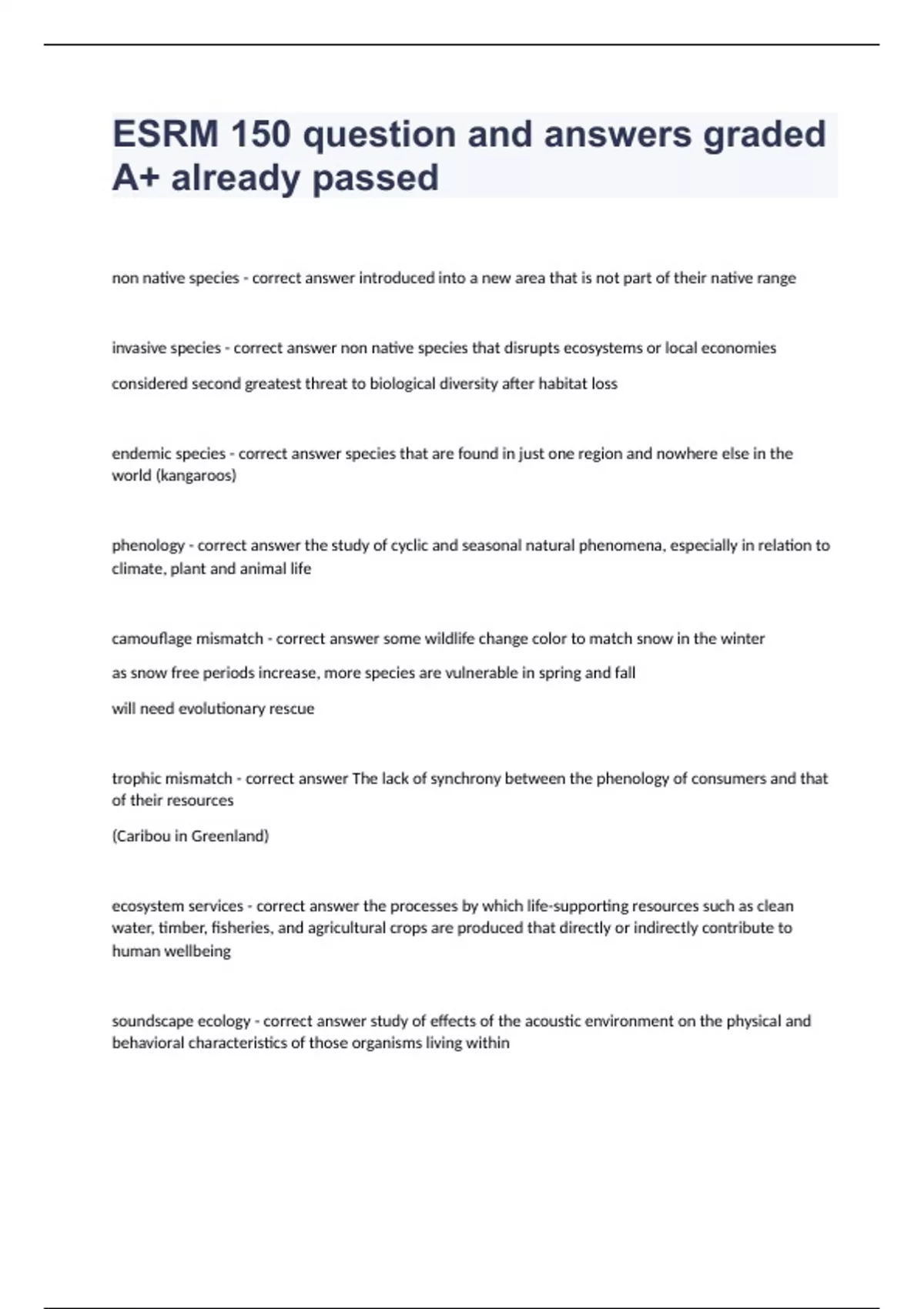 ESRM 150 question and answers graded A+ already passed

non native species - correct answer introduced into a new area that is not part of their native range

invasive species - correct answer non native species that disrupts ecosystems or local economies

considered second greatest threat to biological diversity after habitat loss

endemic species - correct answer species that are found in just one region and nowhere else in the world (kangaroos)

phenology - correct answer the study of cyclic and seasonal natural phenomena, especially in relation to climate, plant and animal life

camouflage mismatch - correct answer some wildlife change color to match snow in the winter

as snow free periods increase, more species are vulnerable in spring and fall

will need evolutionary rescue

trophic mismatch - correct answer The lack of synchrony between the phenology of consumers and that of their resources

(Caribou in Greenland)

ecosystem services - correct answer the processes by which life-supporting resources such as clean water, timber, fisheries, and agricultural crops are produced that directly or indirectly contribute to human wellbeing

soundscape ecology - correct answer study of effects of the acoustic environment on the physical and behavioral characteristics of those organisms living within